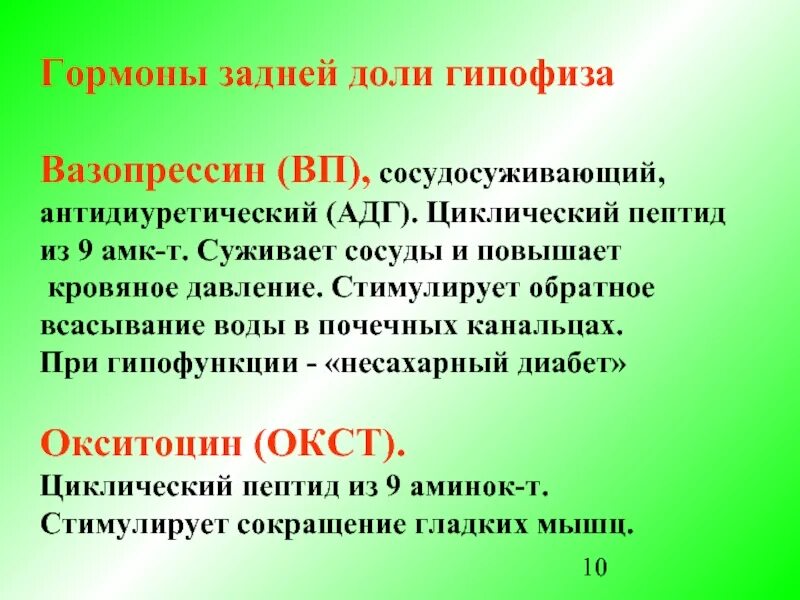 Гормоны задней доли гипофиза

Вазопрессин (ВП), сосудосуживающий, антидиуретический (АДГ). Циклический пептид из 9 амк-т. Суживает сосуды и повышает кровяное давление. Стимулирует обратное всасывание воды в почечных канальцах.
При гипофункции - «несахарный диабет»

Окситоцин (ОКСТ).
Циклический пептид из 9 аминок-т.
Стимулирует сокращение гладких мышц.

10